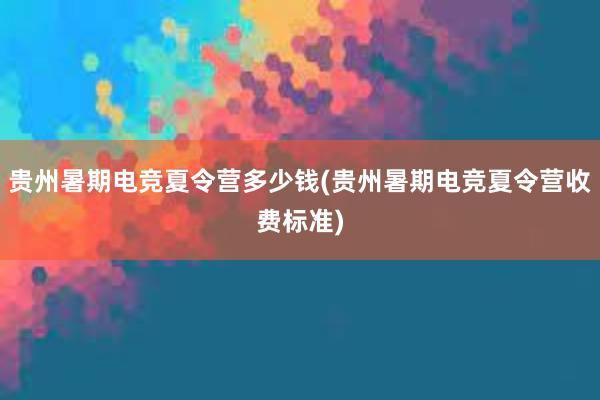 贵州暑期电竞夏令营多少钱(贵州暑期电竞夏令营收费标准)